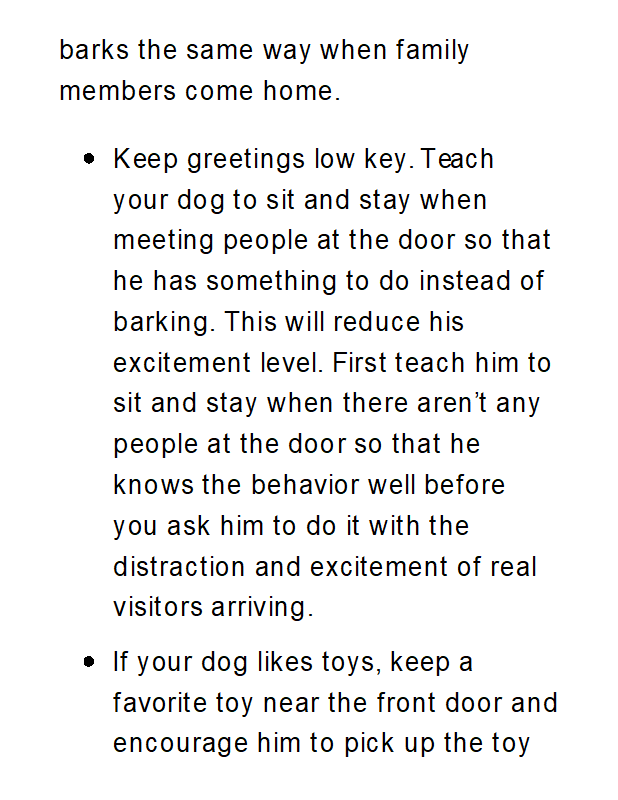 barks the same way when family members come home.

• Keep greetings low key. Teach your dog to sit and stay when meeting people at the door so that he has something to do instead of barking. This will reduce his excitement level. First teach him to sit and stay when there aren't any people at the door so that he knows the behavior well before you ask him to do it with the distraction and excitement of real visitors arriving.

• If your dog likes toys, keep a favorite toy near the front door and encourage him to pick up the toy